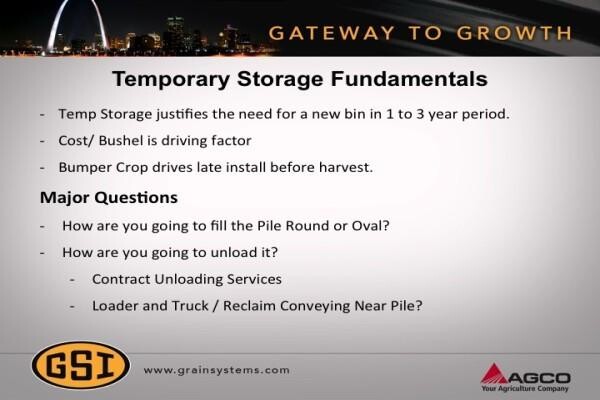 GATEWAY TO GROWTH

Temporary Storage Fundamentals

- Temp Storage justifies the need for a new bin in 1 to 3 year period.
- Cost/ Bushel is driving factor
- Bumper Crop drives late install before harvest.

Major Questions

- How are you going to fill the Pile Round or Oval?
- How are you going to unload it?
  - Contract Unloading Services
  - Loader and Truck / Reclaim Conveying Near Pile?

GSI

www.grainsystems.com

AGCO
Your Agriculture Company